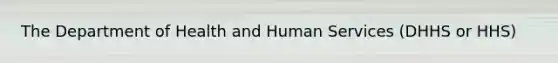 The Department of Health and Human Services (DHHS or HHS)